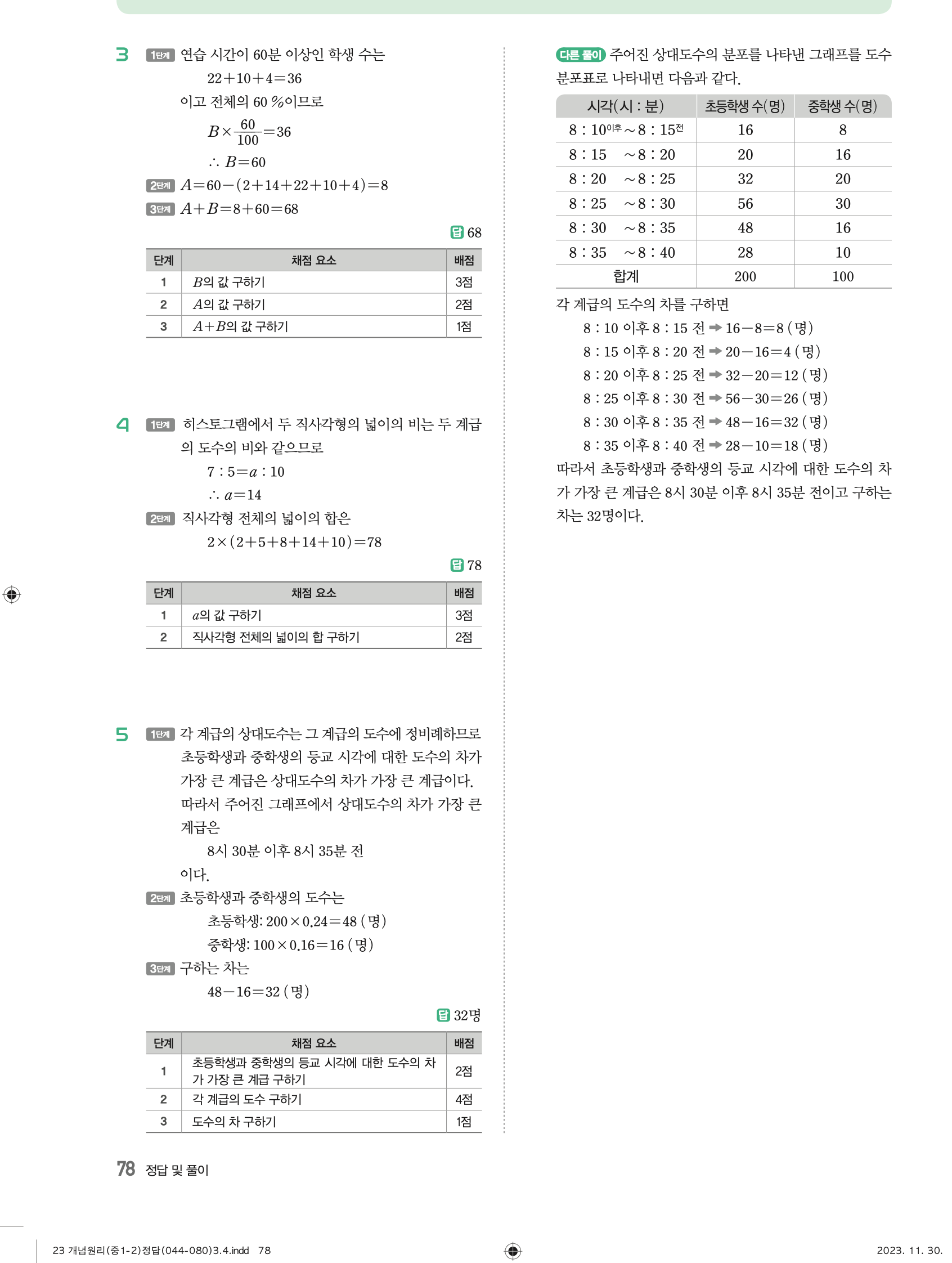 3 1단계 연습 시간이 60분 이상인 학생 수는

$22+10+4=36$

이고 전체의 60 %이므로

$B\times\frac{60}{100}=36$

$\therefore B=60$

2단계 $A=60-(2+14+22+10+4)=8$

3단계 $A+B=8+60=68$

답 68

| 단계 | 채점 요소 | 배점 |
|---|---|---|
| 1 | $B$의 값 구하기 | 3점 |
| 2 | $A$의 값 구하기 | 2점 |
| 3 | $A+B$의 값 구하기 | 1점 |

4 1단계 히스토그램에서 두 직사각형의 넓이의 비는 두 계급의 도수의 비와 같으므로

$7:5=a:10$

$\therefore a=14$

2단계 직사각형 전체의 넓이의 합은

$2\times(2+5+8+14+10)=78$

답 78

| 단계 | 채점 요소 | 배점 |
|---|---|---|
| 1 | $a$의 값 구하기 | 3점 |
| 2 | 직사각형 전체의 넓이의 합 구하기 | 2점 |

5 1단계 각 계급의 상대도수는 그 계급의 도수에 정비례하므로 초등학생과 중학생의 등교 시각에 대한 도수의 차가 가장 큰 계급은 상대도수의 차가 가장 큰 계급이다. 따라서 주어진 그래프에서 상대도수의 차가 가장 큰 계급은

8시 30분 이후 8시 35분 전

이다.

2단계 초등학생과 중학생의 도수는

초등학생: $200\times0.24=48$ (명)

중학생: $100\times0.16=16$ (명)

3단계 구하는 차는

$48-16=32$ (명)

답 32명

| 단계 | 채점 요소 | 배점 |
|---|---|---|
| 1 | 초등학생과 중학생의 등교 시각에 대한 도수의 차가 가장 큰 계급 구하기 | 2점 |
| 2 | 각 계급의 도수 구하기 | 4점 |
| 3 | 도수의 차 구하기 | 1점 |

다른 풀이 주어진 상대도수의 분포를 나타낸 그래프를 도수분포표로 나타내면 다음과 같다.

| 시각(시 : 분) | 초등학생 수(명) | 중학생 수(명) |
|---|---|---|
| 8 : 10이후 ~ 8 : 15전 | 16 | 8 |
| 8 : 15 ~ 8 : 20 | 20 | 16 |
| 8 : 20 ~ 8 : 25 | 32 | 20 |
| 8 : 25 ~ 8 : 30 | 56 | 30 |
| 8 : 30 ~ 8 : 35 | 48 | 16 |
| 8 : 35 ~ 8 : 40 | 28 | 10 |
| 합계 | 200 | 100 |

각 계급의 도수의 차를 구하면

8 : 10 이후 8 : 15 전 ➡ $16-8=8$ (명)

8 : 15 이후 8 : 20 전 ➡ $20-16=4$ (명)

8 : 20 이후 8 : 25 전 ➡ $32-20=12$ (명)

8 : 25 이후 8 : 30 전 ➡ $56-30=26$ (명)

8 : 30 이후 8 : 35 전 ➡ $48-16=32$ (명)

8 : 35 이후 8 : 40 전 ➡ $28-10=18$ (명)

따라서 초등학생과 중학생의 등교 시각에 대한 도수의 차가 가장 큰 계급은 8시 30분 이후 8시 35분 전이고 구하는 차는 32명이다.

78 정답 및 풀이

23 개념원리(중1-2)정답(044-080)3.4.indd 78 2023. 11. 30.